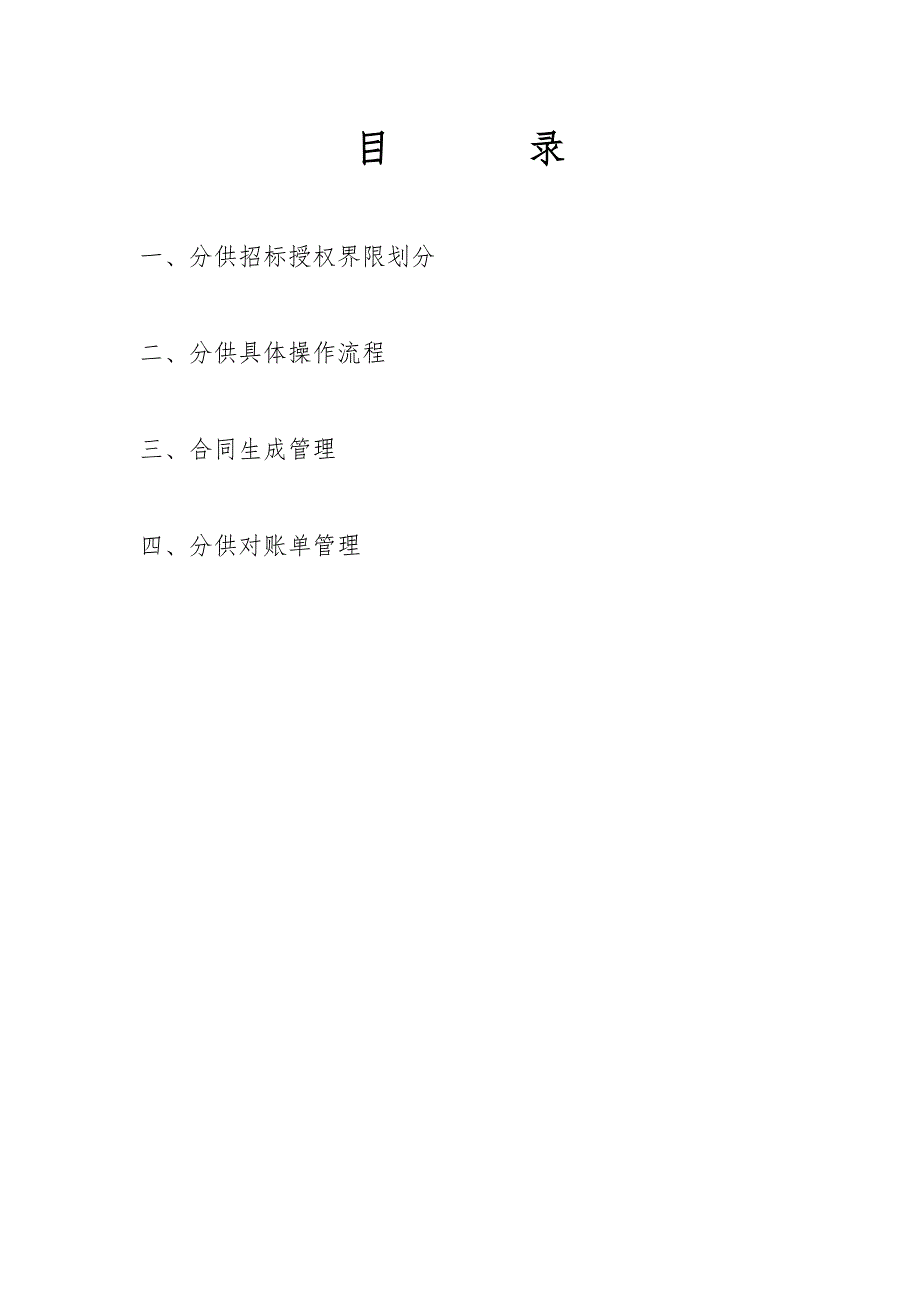 目　录

一、分供招标授权界限划分

二、分供具体操作流程

三、合同生成管理

四、分供对账单管理